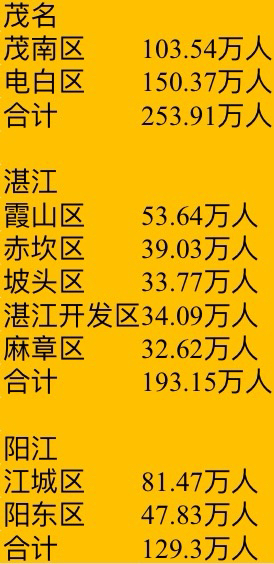 茂名
茂南区 103.54万人
电白区 150.37万人
合计 253.91万人

湛江
霞山区 53.64万人
赤坎区 39.03万人
坡头区 33.77万人
湛江开发区34.09万人
麻章区 32.62万人
合计 193.15万人

阳江
江城区 81.47万人
阳东区 47.83万人
合计 129.3万人